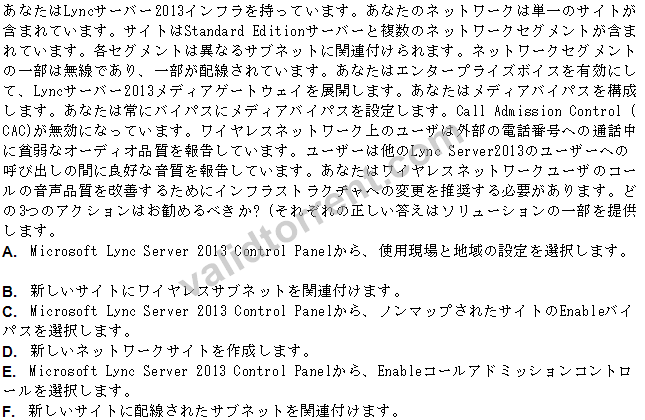 あなたはLyncサーバー2013インフラを持っています。あなたのネットワークは単一のサイトが含まれています。サイトはStandard Editionサーバーと複数のネットワークセグメントが含まれています。各セグメントは異なるサブネットに関連付けられます。ネットワークセグメントの一部は無線であり、一部が配線されています。あなたはエンタープライズボイスを有効にして、Lyncサーバー2013メディアゲートウェイを展開します。あなたはメディアバイパスを構成します。あなたは常にバイパスにメディアバイパスを設定します。Call Admission Control (CAC)が無効になっています。ワイヤレスネットワーク上のユーザは外部の電話番号への通話中に貧弱なオーディオ品質を報告しています。ユーザーは他のLync Server2013のユーザーへの呼び出しの間に良好な音質を報告しています。あなたはワイヤレスネットワークユーザのコールの音声品質を改善するためにインフラストラクチャへの変更を推奨する必要があります。どの3つのアクションはお勧めるべきか?(それぞれの正しい答えはソリューションの一部を提供します。

A. Microsoft Lync Server 2013 Control Panelから、使用現場と地域の設定を選択します。

B. 新しいサイトにワイヤレスサブネットを関連付けます。
C. Microsoft Lync Server 2013 Control Panelから、ノンマップされたサイトのEnableバイパスを選択します。
D. 新しいネットワークサイトを作成します。
E. Microsoft Lync Server 2013 Control Panelから、Enableコールアドミッションコントロールを選択します。
F. 新しいサイトに配線されたサブネットを関連付けます。

validtorrent.com